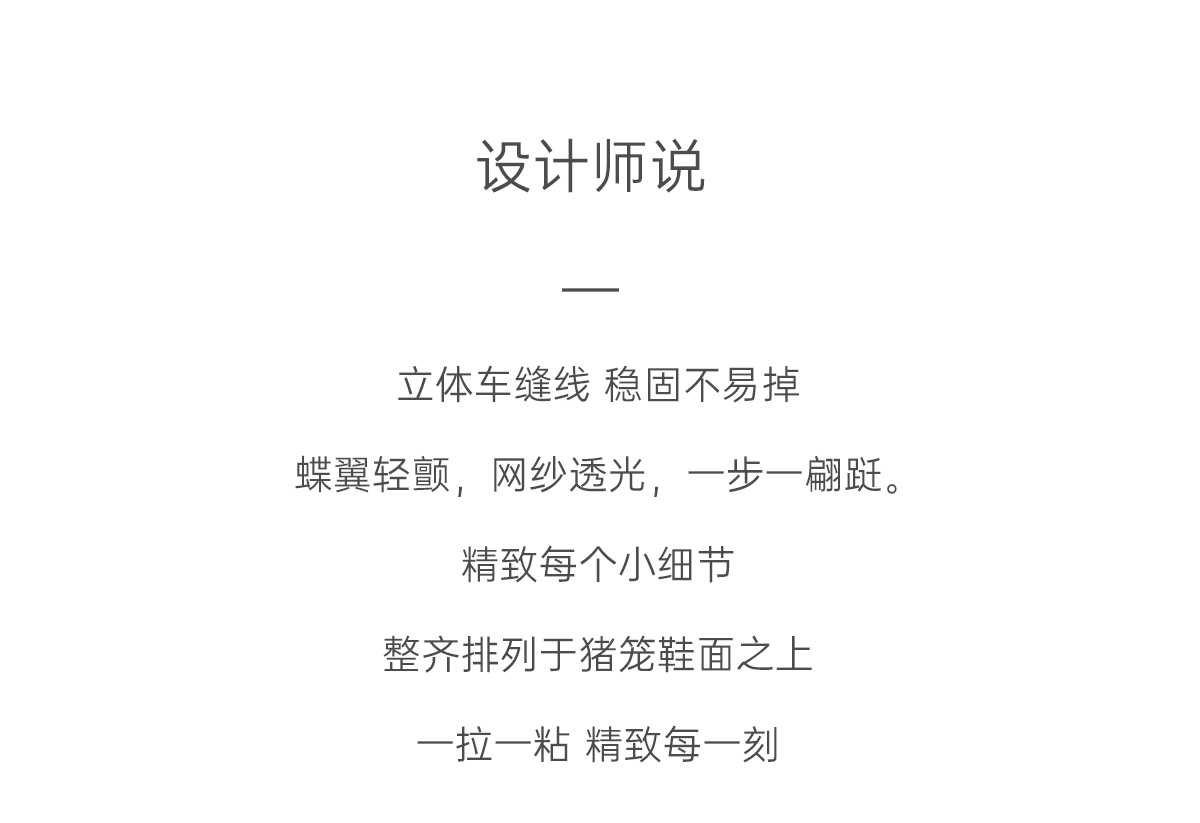 设计师说

—

立体车缝线 稳固不易掉

蝶翼轻颤，网纱透光，一步一翩跹。

精致每个小细节

整齐排列于猪笼鞋面之上

一拉一粘 精致每一刻